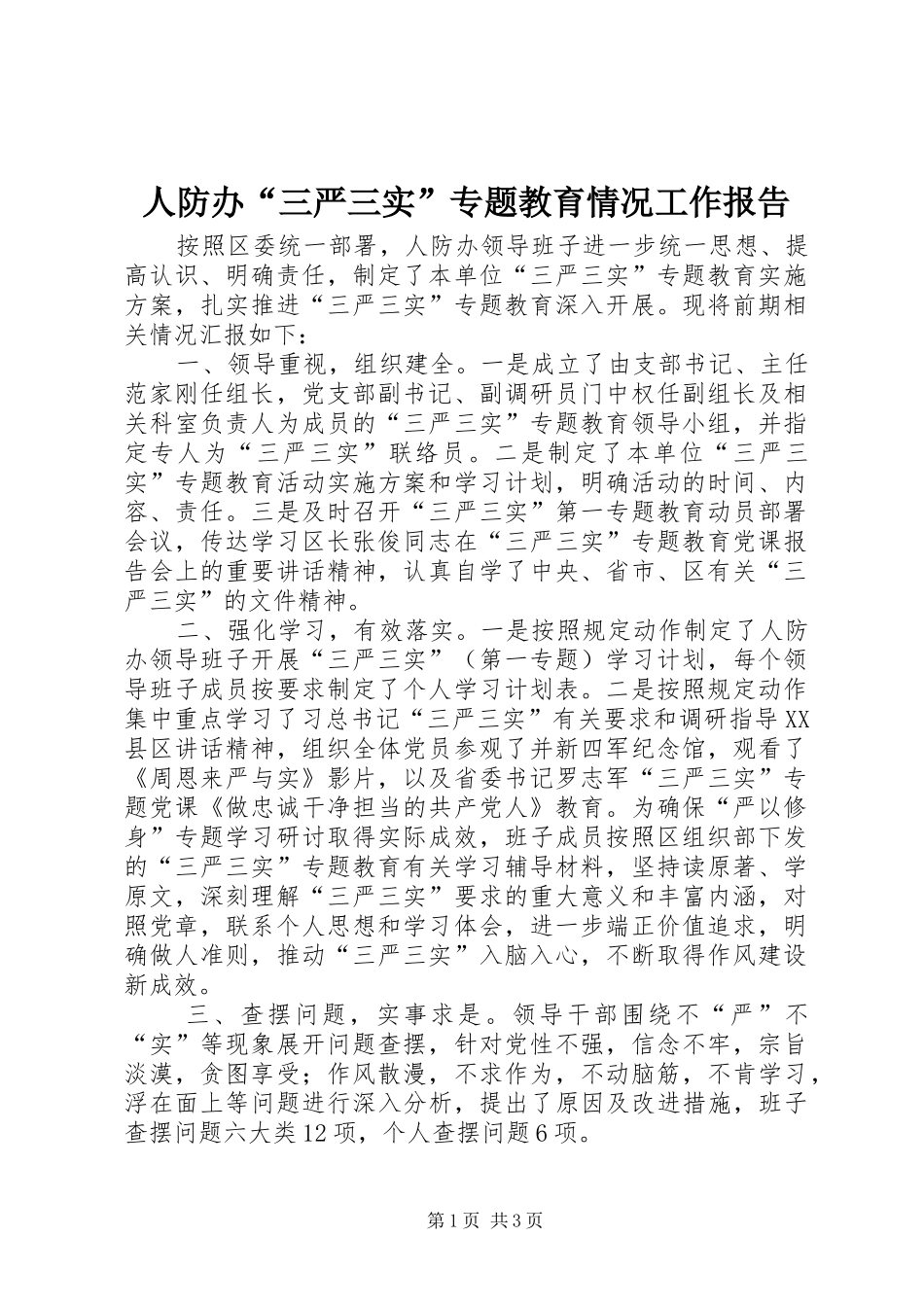 人防办“三严三实”专题教育情况工作报告

按照区委统一部署，人防办领导班子进一步统一思想、提高认识、明确责任，制定了本单位“三严三实”专题教育实施方案，扎实推进“三严三实”专题教育深入开展。现将前期相关情况汇报如下：

一、领导重视，组织建全。一是成立了由支部书记、主任范家刚任组长，党支部副书记、副调研员门中权任副组长及相关科室负责人为成员的“三严三实”专题教育领导小组，并指定专人为“三严三实”联络员。二是制定了本单位“三严三实”专题教育活动实施方案和学习计划，明确活动的时间、内容、责任。三是及时召开“三严三实”第一专题教育动员部署会议，传达学习区长张俊同志在“三严三实”专题教育党课报告会上的重要讲话精神，认真自学了中央、省市、区有关“三严三实”的文件精神。

二、强化学习，有效落实。一是按照规定动作制定了人防办领导班子开展“三严三实”（第一专题）学习计划，每个领导班子成员按要求制定了个人学习计划表。二是按照规定动作集中重点学习了习总书记“三严三实”有关要求和调研指导XX县区讲话精神，组织全体党员参观了并新四军纪念馆，观看了《周恩来严与实》影片，以及省委书记罗志军“三严三实”专题党课《做忠诚干净担当的共产党人》教育。为确保“严以修身”专题学习研讨取得实际成效，班子成员按照区组织部下发的“三严三实”专题教育有关学习辅导材料，坚持读原著、学原文，深刻理解“三严三实”要求的重大意义和丰富内涵，对照党章，联系个人思想和学习体会，进一步端正价值追求，明确做人准则，推动“三严三实”入脑入心，不断取得作风建设新成效。

三、查摆问题，实事求是。领导干部围绕不“严”不“实”等现象展开问题查摆，针对党性不强，信念不牢，宗旨淡漠，贪图享受；作风散漫，不求作为，不动脑筋，不肯学习，浮在面上等问题进行深入分析，提出了原因及改进措施，班子查摆问题六大类12项，个人查摆问题6项。

第1页 共3页